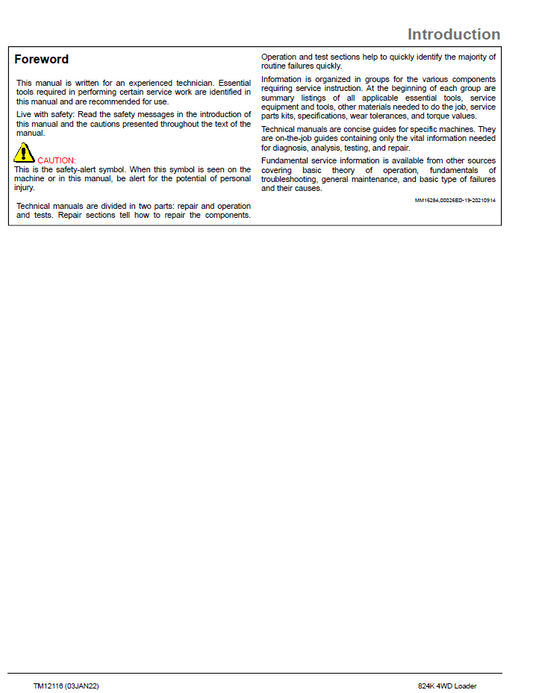 Introduction

Foreword

This manual is written for an experienced technician. Essential tools required in performing certain service work are identified in this manual and are recommended for use.

Live with safety: Read the safety messages in the introduction of this manual and the cautions presented throughout the text of the manual.

CAUTION:
This is the safety-alert symbol. When this symbol is seen on the machine or in this manual, be alert for the potential of personal injury.

Technical manuals are divided in two parts: repair and operation and tests. Repair sections tell how to repair the components. Operation and test sections help to quickly identify the majority of routine failures quickly.

Information is organized in groups for the various components requiring service instruction. At the beginning of each group are summary listings of all applicable essential tools, service equipment and tools, other materials needed to do the job, service parts kits, specifications, wear tolerances, and torque values.

Technical manuals are concise guides for specific machines. They are on-the-job guides containing only the vital information needed for diagnosis, analysis, testing, and repair.

Fundamental service information is available from other sources covering basic theory of operation, fundamentals of troubleshooting, general maintenance, and basic type of failures and their causes.

MM16284,00026ED-19-20210914

TM12116 (03JAN22)

824K 4WD Loader